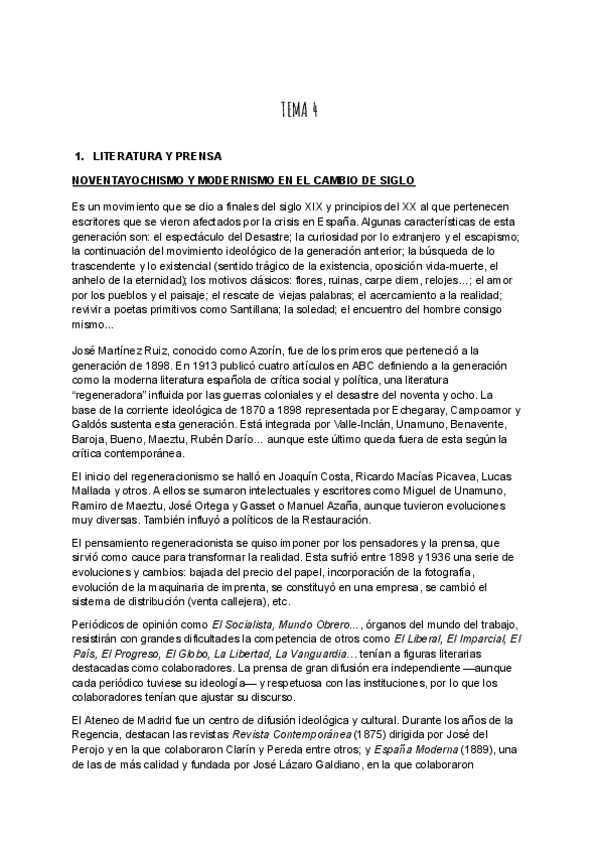 TEMA 4

1. LITERATURA Y PRENSA

NOVENTAYOCHISMO Y MODERNISMO EN EL CAMBIO DE SIGLO

Es un movimiento que se dio a finales del siglo XIX y principios del XX al que pertenecen escritores que se vieron afectados por la crisis en España. Algunas características de esta generación son: el espectáculo del Desastre; la curiosidad por lo extranjero y el escapismo; la continuación del movimiento ideológico de la generación anterior; la búsqueda de lo trascendente y lo existencial (sentido trágico de la existencia, oposición vida-muerte, el anhelo de la eternidad); los motivos clásicos: flores, ruinas, carpe diem, relojes...; el amor por los pueblos y el paisaje; el rescate de viejas palabras; el acercamiento a la realidad; revivir a poetas primitivos como Santillana; la soledad; el encuentro del hombre consigo mismo...

José Martínez Ruiz, conocido como Azorín, fue de los primeros que perteneció a la generación de 1898. En 1913 publicó cuatro artículos en ABC definiendo a la generación como la moderna literatura española de crítica social y política, una literatura "regeneradora" influida por las guerras coloniales y el desastre del noventa y ocho. La base de la corriente ideológica de 1870 a 1898 representada por Echegaray, Campoamor y Galdós sustenta esta generación. Está integrada por Valle-Inclán, Unamuno, Benavente, Baroja, Bueno, Maeztu, Rubén Darío... aunque este último queda fuera de esta según la crítica contemporánea.

El inicio del regeneracionismo se halló en Joaquín Costa, Ricardo Macías Picavea, Lucas Mallada y otros. A ellos se sumaron intelectuales y escritores como Miguel de Unamuno, Ramiro de Maeztu, José Ortega y Gasset o Manuel Azaña, aunque tuvieron evoluciones muy diversas. También influyó a políticos de la Restauración.

El pensamiento regeneracionista se quiso imponer por los pensadores y la prensa, que sirvió como cauce para transformar la realidad. Esta sufrió entre 1898 y 1936 una serie de evoluciones y cambios: bajada del precio del papel, incorporación de la fotografía, evolución de la maquinaria de imprenta, se constituyó en una empresa, se cambió el sistema de distribución (venta callejera), etc.

Periódicos de opinión como El Socialista, Mundo Obrero..., órganos del mundo del trabajo, resistirán con grandes dificultades la competencia de otros como El Liberal, El Imparcial, El País, El Progreso, El Globo, La Libertad, La Vanguardia... tenían a figuras literarias destacadas como colaboradores. La prensa de gran difusión era independiente —aunque cada periódico tuviese su ideología— y respetuosa con las instituciones, por lo que los colaboradores tenían que ajustar su discurso.

El Ateneo de Madrid fue un centro de difusión ideológica y cultural. Durante los años de la Regencia, destacan las revistas Revista Contemporánea (1875) dirigida por José del Perojo y en la que colaboraron Clarín y Pereda entre otros; y España Moderna (1889), una de las de más calidad y fundada por José Lázaro Galdiano, en la que colaboraron